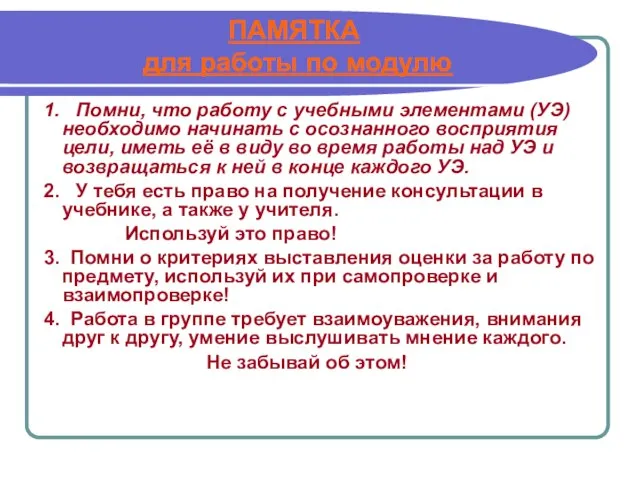 ПАМЯТКА
для работы по модулю

1. Помни, что работу с учебными элементами (УЭ) необходимо начинать с осознанного восприятия цели, иметь её в виду во время работы над УЭ и возвращаться к ней в конце каждого УЭ.

2. У тебя есть право на получение консультации в учебнике, а также у учителя.

Используй это право!

3. Помни о критериях выставления оценки за работу по предмету, используй их при самопроверке и взаимопроверке!

4. Работа в группе требует взаимоуважения, внимания друг к другу, умение выслушивать мнение каждого.

Не забывай об этом!